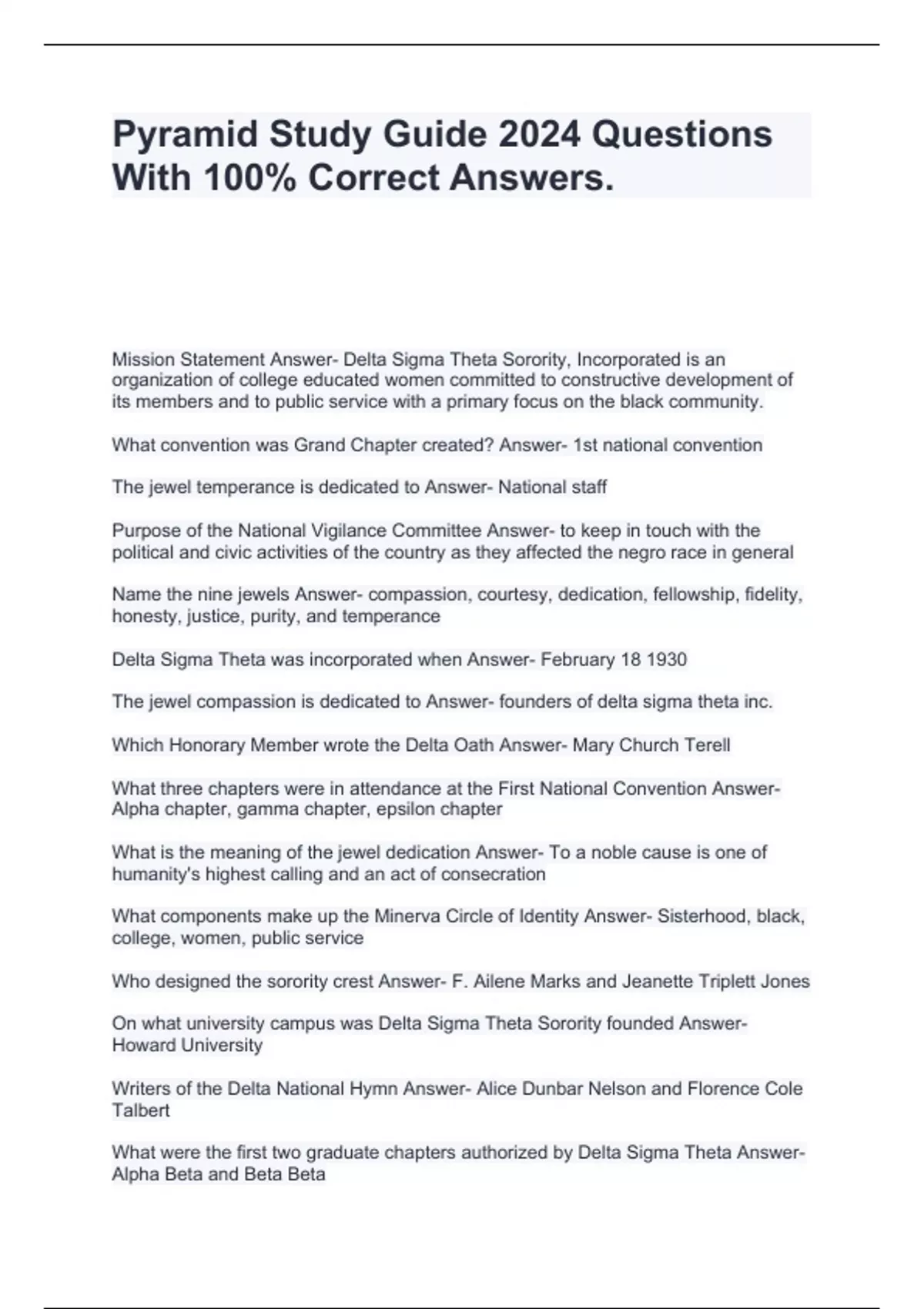 Pyramid Study Guide 2024 Questions With 100% Correct Answers.

Mission Statement Answer- Delta Sigma Theta Sorority, Incorporated is an organization of college educated women committed to constructive development of its members and to public service with a primary focus on the black community.

What convention was Grand Chapter created? Answer- 1st national convention

The jewel temperance is dedicated to Answer- National staff

Purpose of the National Vigilance Committee Answer- to keep in touch with the political and civic activities of the country as they affected the negro race in general

Name the nine jewels Answer- compassion, courtesy, dedication, fellowship, fidelity, honesty, justice, purity, and temperance

Delta Sigma Theta was incorporated when Answer- February 18 1930

The jewel compassion is dedicated to Answer- founders of delta sigma theta inc.

Which Honorary Member wrote the Delta Oath Answer- Mary Church Terell

What three chapters were in attendance at the First National Convention Answer- Alpha chapter, gamma chapter, epsilon chapter

What is the meaning of the jewel dedication Answer- To a noble cause is one of humanity's highest calling and an act of consecration

What components make up the Minerva Circle of Identity Answer- Sisterhood, black, college, women, public service

Who designed the sorority crest Answer- F. Ailene Marks and Jeanette Triplett Jones

On what university campus was Delta Sigma Theta Sorority founded Answer- Howard University

Writers of the Delta National Hymn Answer- Alice Dunbar Nelson and Florence Cole Talbert

What were the first two graduate chapters authorized by Delta Sigma Theta Answer- Alpha Beta and Beta Beta